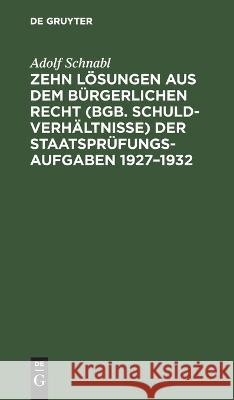 DE GRUYTER

Adolf Schnabl

ZEHN LÖSUNGEN AUS DEM BÜRGERLICHEN RECHT (BGB. SCHULDVERHÄLTNISSE) DER STAATSPRÜFUNGSAUFGABEN 1927–1932

DE G

Kraina Książek